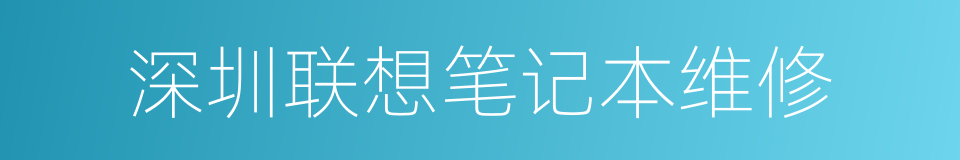 深圳联想笔记本维修